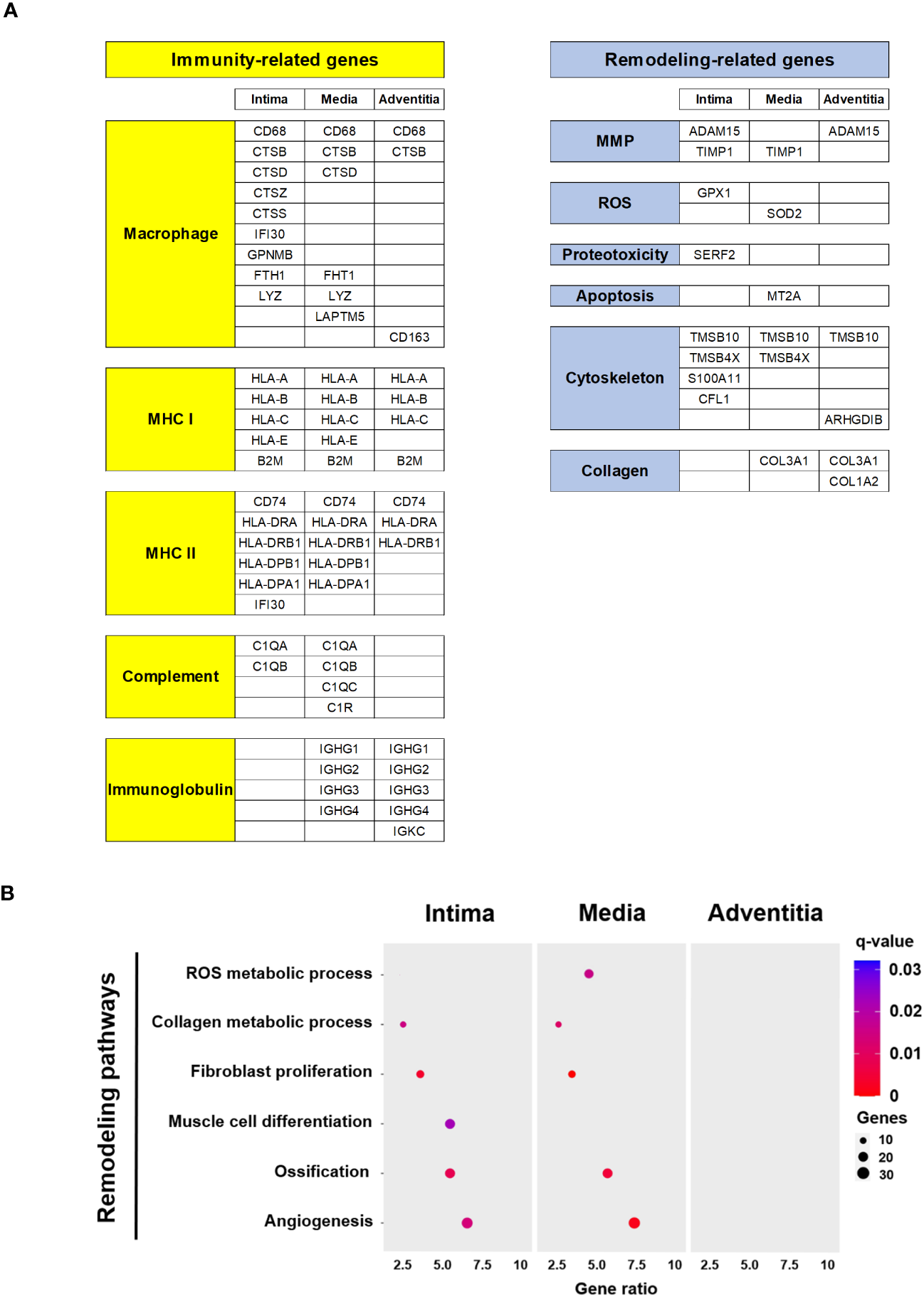 A

Immunity-related genes

| | Intima | Media | Adventitia |
|---|---|---|---|
| Macrophage | CD68 | CD68 | CD68 |
| | CTSB | CTSB | CTSB |
| | CTSD | CTSD | |
| | CTSZ | | |
| | CTSS | | |
| | IFI30 | | |
| | GPNMB | | |
| | FTH1 | FHT1 | |
| | LYZ | LYZ | |
| | | LAPTM5 | |
| | | | CD163 |
| MHC I | HLA-A | HLA-A | HLA-A |
| | HLA-B | HLA-B | HLA-B |
| | HLA-C | HLA-C | HLA-C |
| | HLA-E | HLA-E | |
| | B2M | B2M | B2M |
| MHC II | CD74 | CD74 | CD74 |
| | HLA-DRA | HLA-DRA | HLA-DRA |
| | HLA-DRB1 | HLA-DRB1 | HLA-DRB1 |
| | HLA-DPB1 | HLA-DPB1 | |
| | HLA-DPA1 | HLA-DPA1 | |
| | IFI30 | | |
| Complement | C1QA | C1QA | |
| | C1QB | C1QB | |
| | | C1QC | |
| | | C1R | |
| Immunoglobulin | | IGHG1 | IGHG1 |
| | | IGHG2 | IGHG2 |
| | | IGHG3 | IGHG3 |
| | | IGHG4 | IGHG4 |
| | | | IGKC |

Remodeling-related genes

| | Intima | Media | Adventitia |
|---|---|---|---|
| MMP | ADAM15 | | ADAM15 |
| | TIMP1 | TIMP1 | |
| ROS | GPX1 | | |
| | | SOD2 | |
| Proteotoxicity | SERF2 | | |
| Apoptosis | | MT2A | |
| Cytoskeleton | TMSB10 | TMSB10 | TMSB10 |
| | TMSB4X | TMSB4X | |
| | S100A11 | | |
| | CFL1 | | |
| | | | ARHGDIB |
| Collagen | | COL3A1 | COL3A1 |
| | | | COL1A2 |

B

Intima Media Adventitia

Remodeling pathways

ROS metabolic process
Collagen metabolic process
Fibroblast proliferation
Muscle cell differentiation
Ossification
Angiogenesis

2.5 5.0 7.5 10 2.5 5.0 7.5 10 2.5 5.0 7.5 10

Gene ratio

q-value
0.03
0.02
0.01
0

Genes
10
20
30